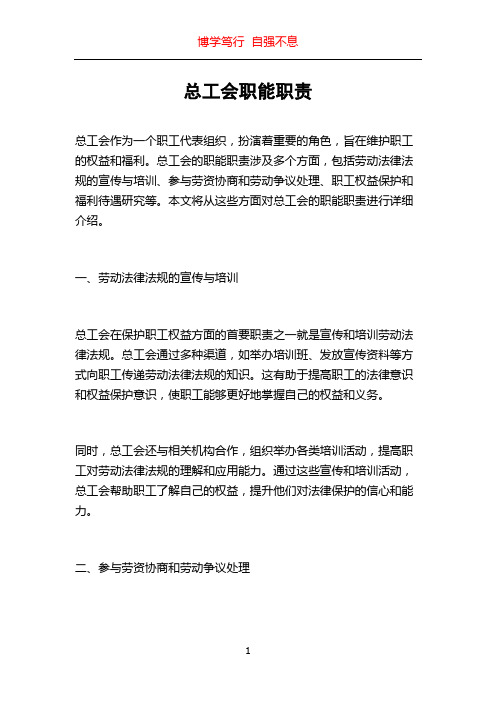 博学笃行 自强不息

总工会职能职责

总工会作为一个职工代表组织，扮演着重要的角色，旨在维护职工的权益和福利。总工会的职能职责涉及多个方面，包括劳动法律法规的宣传与培训、参与劳资协商和劳动争议处理、职工权益保护和福利待遇研究等。本文将从这些方面对总工会的职能职责进行详细介绍。

一、劳动法律法规的宣传与培训

总工会在保护职工权益方面的首要职责之一就是宣传和培训劳动法律法规。总工会通过多种渠道，如举办培训班、发放宣传资料等方式向职工传递劳动法律法规的知识。这有助于提高职工的法律意识和权益保护意识，使职工能够更好地掌握自己的权益和义务。

同时，总工会还与相关机构合作，组织举办各类培训活动，提高职工对劳动法律法规的理解和应用能力。通过这些宣传和培训活动，总工会帮助职工了解自己的权益，提升他们对法律保护的信心和能力。

二、参与劳资协商和劳动争议处理

1